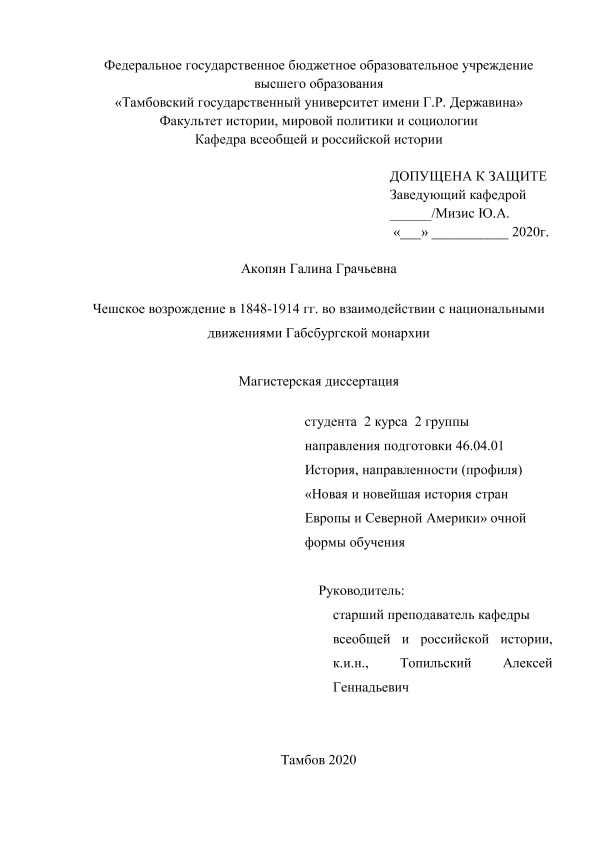 Федеральное государственное бюджетное образовательное учреждение высшего образования
«Тамбовский государственный университет имени Г.Р. Державина»
Факультет истории, мировой политики и социологии
Кафедра всеобщей и российской истории

ДОПУЩЕНА К ЗАЩИТЕ
Заведующий кафедрой
______/Мизис Ю.А.
«___» ___________ 2020г.

Акопян Галина Грачьевна

Чешское возрождение в 1848-1914 гг. во взаимодействии с национальными движениями Габсбургской монархии

Магистерская диссертация

студента 2 курса 2 группы
направления подготовки 46.04.01
История, направленности (профиля)
«Новая и новейшая история стран Европы и Северной Америки» очной формы обучения

Руководитель:
старший преподаватель кафедры всеобщей и российской истории, к.и.н., Топильский Алексей Геннадьевич

Тамбов 2020